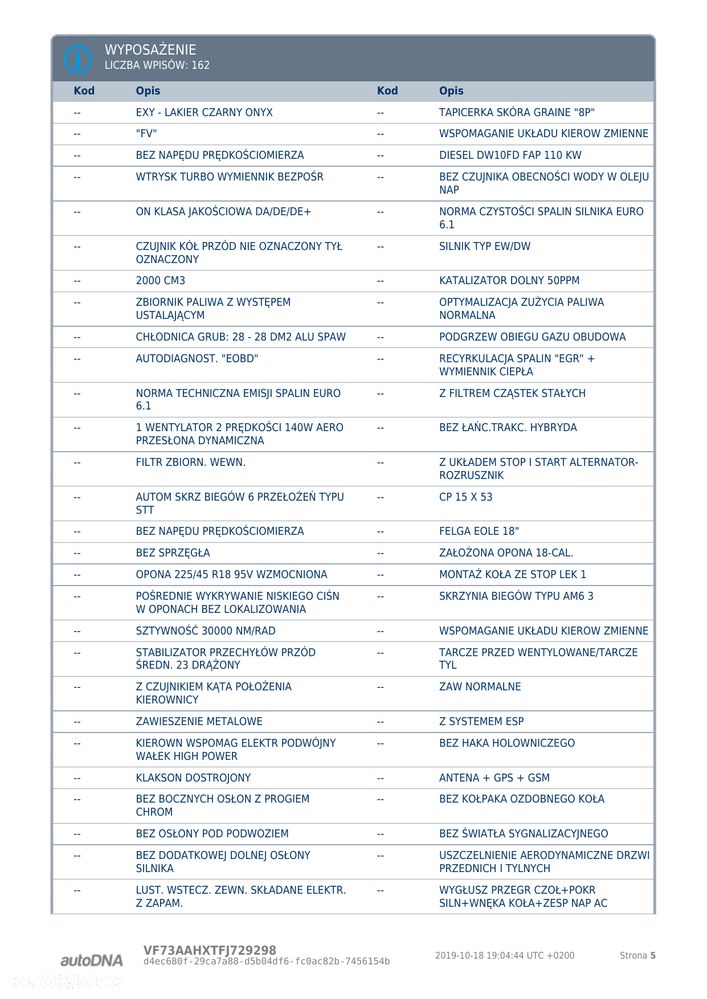 WYPOSAŻENIE
LICZBA WPISÓW: 162

| Kod | Opis | Kod | Opis |
|---|---|---|---|
| -- | EXY - LAKIER CZARNY ONYX | -- | TAPICERKA SKÓRA GRAINE "8P" |
| -- | "FV" | -- | WSPOMAGANIE UKŁADU KIEROW ZMIENNE |
| -- | BEZ NAPĘDU PRĘDKOŚCIOMIERZA | -- | DIESEL DW10FD FAP 110 KW |
| -- | WTRYSK TURBO WYMIENNIK BEZPOŚR | -- | BEZ CZUJNIKA OBECNOŚCI WODY W OLEJU NAP |
| -- | ON KLASA JAKOŚCIOWA DA/DE/DE+ | -- | NORMA CZYSTOŚCI SPALIN SILNIKA EURO 6.1 |
| -- | CZUJNIK KÓŁ PRZÓD NIE OZNACZONY TYŁ OZNACZONY | -- | SILNIK TYP EW/DW |
| -- | 2000 CM3 | -- | KATALIZATOR DOLNY 50PPM |
| -- | ZBIORNIK PALIWA Z WYSTĘPEM USTALAJĄCYM | -- | OPTYMALIZACJA ZUŻYCIA PALIWA NORMALNA |
| -- | CHŁODNICA GRUB: 28 - 28 DM2 ALU SPAW | -- | PODGRZEW OBIEGU GAZU OBUDOWA |
| -- | AUTODIAGNOST. "EOBD" | -- | RECYRKULACJA SPALIN "EGR" + WYMIENNIK CIEPŁA |
| -- | NORMA TECHNICZNA EMISJI SPALIN EURO 6.1 | -- | Z FILTREM CZĄSTEK STAŁYCH |
| -- | 1 WENTYLATOR 2 PRĘDKOŚCI 140W AERO PRZESŁONA DYNAMICZNA | -- | BEZ ŁAŃC.TRAKC. HYBRYDA |
| -- | FILTR ZBIORN. WEWN. | -- | Z UKŁADEM STOP I START ALTERNATOR-ROZRUSZNIK |
| -- | AUTOM SKRZ BIEGÓW 6 PRZEŁOŻEŃ TYPU STT | -- | CP 15 X 53 |
| -- | BEZ NAPĘDU PRĘDKOŚCIOMIERZA | -- | FELGA EOLE 18" |
| -- | BEZ SPRZĘGŁA | -- | ZAŁOŻONA OPONA 18-CAL. |
| -- | OPONA 225/45 R18 95V WZMOCNIONA | -- | MONTAŻ KOŁA ZE STOP LEK 1 |
| -- | POŚREDNIE WYKRYWANIE NISKIEGO CIŚN W OPONACH BEZ LOKALIZOWANIA | -- | SKRZYNIA BIEGÓW TYPU AM6 3 |
| -- | SZTYWNOŚĆ 30000 NM/RAD | -- | WSPOMAGANIE UKŁADU KIEROW ZMIENNE |
| -- | STABILIZATOR PRZECHYŁÓW PRZÓD ŚREDN. 23 DRĄŻONY | -- | TARCZE PRZED WENTYLOWANE/TARCZE TYL |
| -- | Z CZUJNIKIEM KĄTA POŁOŻENIA KIEROWNICY | -- | ZAW NORMALNE |
| -- | ZAWIESZENIE METALOWE | -- | Z SYSTEMEM ESP |
| -- | KIEROWN WSPOMAG ELEKTR PODWÓJNY WAŁEK HIGH POWER | -- | BEZ HAKA HOLOWNICZEGO |
| -- | KLAKSON DOSTROJONY | -- | ANTENA + GPS + GSM |
| -- | BEZ BOCZNYCH OSŁON Z PROGIEM CHROM | -- | BEZ KOŁPAKA OZDOBNEGO KOŁA |
| -- | BEZ OSŁONY POD PODWOZIEM | -- | BEZ ŚWIATŁA SYGNALIZACYJNEGO |
| -- | BEZ DODATKOWEJ DOLNEJ OSŁONY SILNIKA | -- | USZCZELNIENIE AERODYNAMICZNE DRZWI PRZEDNICH I TYLNYCH |
| -- | LUST. WSTECZ. ZEWN. SKŁADANE ELEKTR. Z ZAPAM. | -- | WYGŁUSZ PRZEGR CZOŁ+POKR SILN+WNĘKA KOŁA+ZESP NAP AC |

autoDNA
VF73AAHXTFJ729298
d4ec680f-29ca7a88-d5b04df6-fc0ac82b-7456154b
2019-10-18 19:04:44 UTC +0200
Strona 5